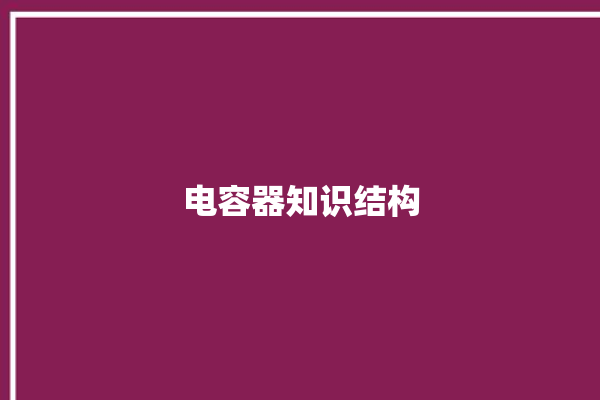 电容器知识结构